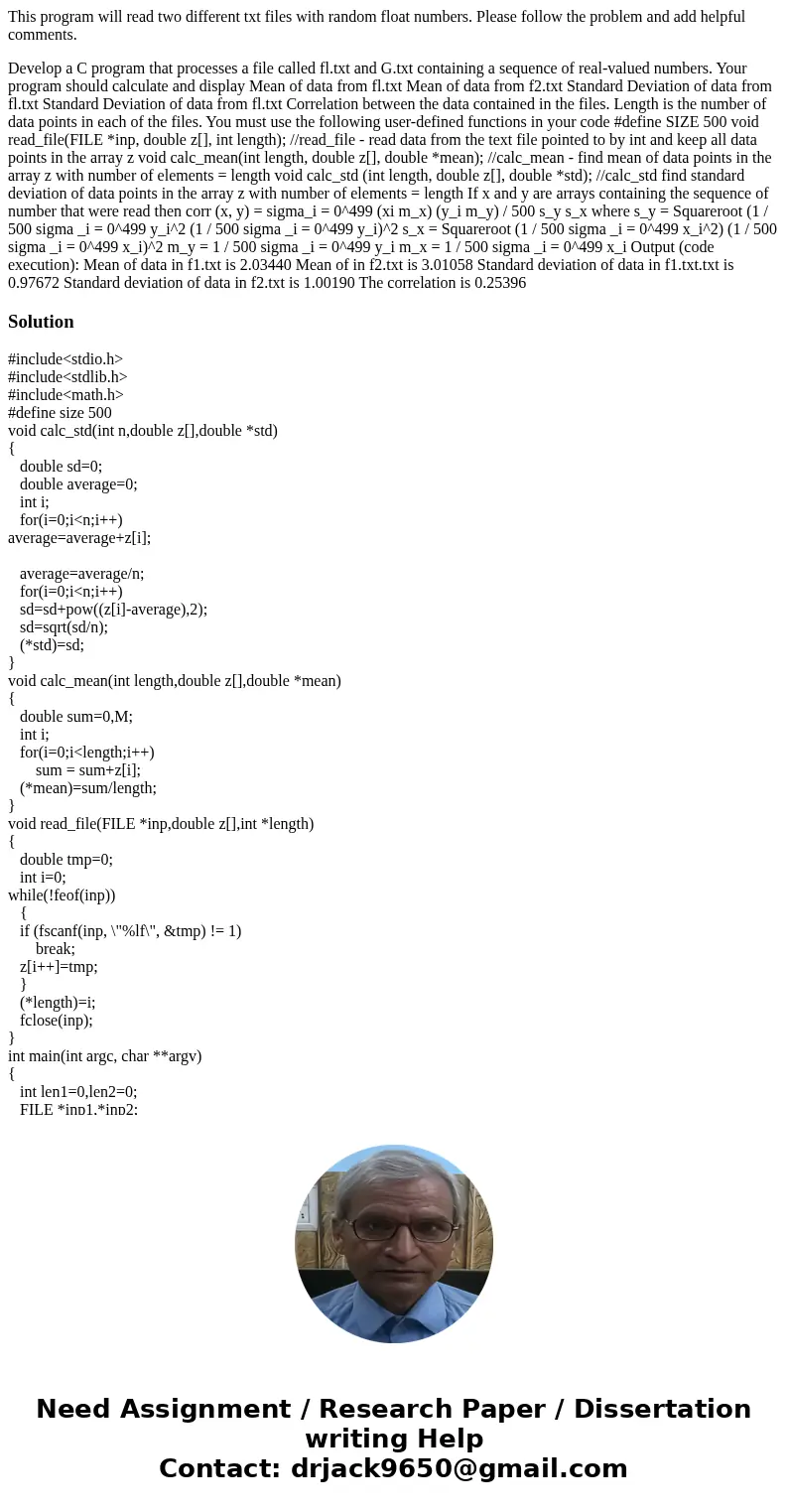 This program will read two different txt files with random float numbers. Please follow the problem and add helpful comments.

Develop a C program that processes a file called fl.txt and G.txt containing a sequence of real-valued numbers. Your program should calculate and display Mean of data from fl.txt Mean of data from f2.txt Standard Deviation of data from fl.txt Standard Deviation of data from fl.txt Correlation between the data contained in the files. Length is the number of data points in each of the files. You must use the following user-defined functions in your code #define SIZE 500 void read_file(FILE *inp, double z[], int length); //read_file - read data from the text file pointed to by int and keep all data points in the array z void calc_mean(int length, double z[], double *mean); //calc_mean - find mean of data points in the array z with number of elements = length void calc_std (int length, double z[], double *std); //calc_std find standard deviation of data points in the array z with number of elements = length If x and y are arrays containing the sequence of number that were read then corr (x, y) = sigma_i = 0^499 (xi m_x) (y_i m_y) / 500 s_y s_x where s_y = Squareroot (1 / 500 sigma _i = 0^499 y_i^2 (1 / 500 sigma _i = 0^499 y_i)^2 s_x = Squareroot (1 / 500 sigma _i = 0^499 x_i^2) (1 / 500 sigma _i = 0^499 x_i)^2 m_y = 1 / 500 sigma _i = 0^499 y_i m_x = 1 / 500 sigma _i = 0^499 x_i Output (code execution): Mean of data in f1.txt is 2.03440 Mean of in f2.txt is 3.01058 Standard deviation of data in f1.txt.txt is 0.97672 Standard deviation of data in f2.txt is 1.00190 The correlation is 0.25396

Solution

#include<stdio.h>
#include<stdlib.h>
#include<math.h>
#define size 500
void calc_std(int n,double z[],double *std)
{
double sd=0;
double average=0;
int i;
for(i=0;i<n;i++)
average=average+z[i];

average=average/n;
for(i=0;i<n;i++)
sd=sd+pow((z[i]-average),2);
sd=sqrt(sd/n);
(*std)=sd;
}
void calc_mean(int length,double z[],double *mean)
{
double sum=0,M;
int i;
for(i=0;i<length;i++)
sum = sum+z[i];
(*mean)=sum/length;
}
void read_file(FILE *inp,double z[],int *length)
{
double tmp=0;
int i=0;
while(!feof(inp))
{
if (fscanf(inp, \"%lf\", &tmp) != 1)
break;
z[i++]=tmp;
}
(*length)=i;
fclose(inp);
}
int main(int argc, char **argv)
{
int len1=0,len2=0;
FILE *inp1,*inp2;

Need Assignment / Research Paper / Dissertation writing Help
Contact: drjack9650@gmail.com